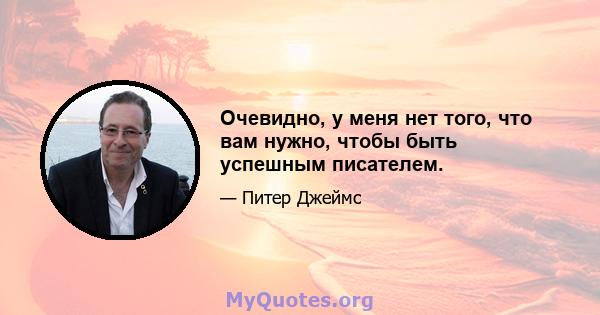 Очевидно, у меня нет того, что вам нужно, чтобы быть успешным писателем.

— Питер Джеймс

MyQuotes.org